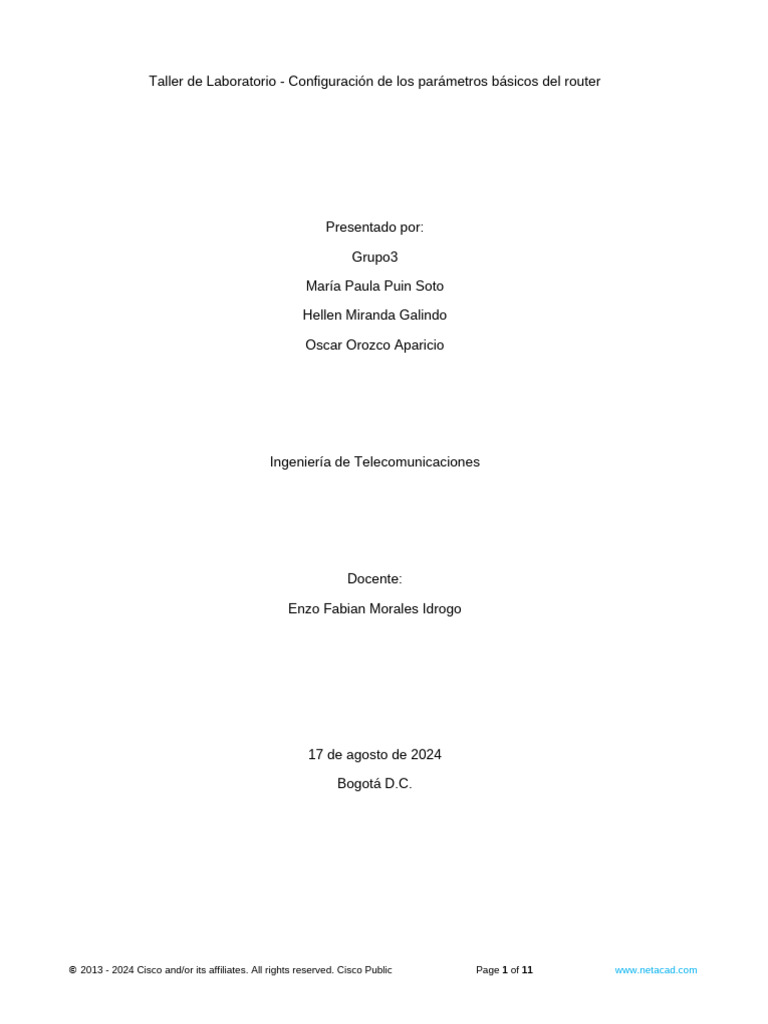 Taller de Laboratorio - Configuración de los parámetros básicos del router

Presentado por:

Grupo3

María Paula Puin Soto

Hellen Miranda Galindo

Oscar Orozco Aparicio

Ingeniería de Telecomunicaciones

Docente:

Enzo Fabian Morales Idrogo

17 de agosto de 2024

Bogotá D.C.

© 2013 - 2024 Cisco and/or its affiliates. All rights reserved. Cisco Public

Page 1 of 11

www.netacad.com